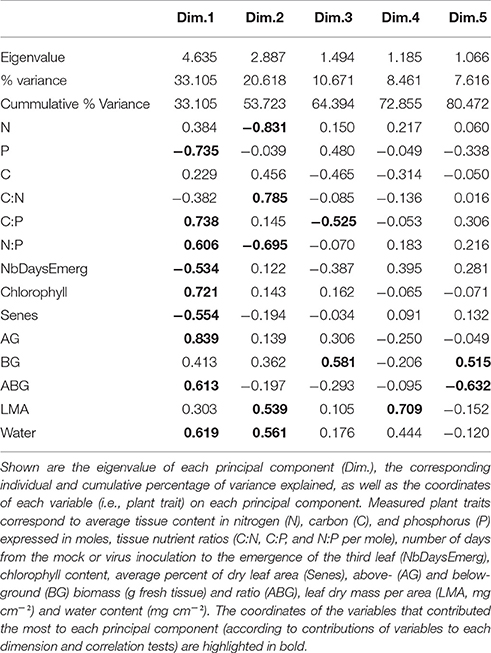 | | Dim.1 | Dim.2 | Dim.3 | Dim.4 | Dim.5 |
|---|---|---|---|---|---|
| Eigenvalue | 4.635 | 2.887 | 1.494 | 1.185 | 1.066 |
| % variance | 33.105 | 20.618 | 10.671 | 8.461 | 7.616 |
| Cummulative % Variance | 33.105 | 53.723 | 64.394 | 72.855 | 80.472 |
| N | 0.384 | **−0.831** | 0.150 | 0.217 | 0.060 |
| P | **−0.735** | −0.039 | 0.480 | −0.049 | −0.338 |
| C | 0.229 | 0.456 | −0.465 | −0.314 | −0.050 |
| C:N | −0.382 | **0.785** | −0.085 | −0.136 | 0.016 |
| C:P | **0.738** | 0.145 | **−0.525** | −0.053 | 0.306 |
| N:P | **0.606** | **−0.695** | −0.070 | 0.183 | 0.216 |
| NbDaysEmerg | **−0.534** | 0.122 | −0.387 | 0.395 | 0.281 |
| Chlorophyll | **0.721** | 0.143 | 0.162 | −0.065 | −0.071 |
| Senes | **−0.554** | −0.194 | −0.034 | 0.091 | 0.132 |
| AG | **0.839** | 0.139 | 0.306 | −0.250 | −0.049 |
| BG | 0.413 | 0.362 | **0.581** | −0.206 | **0.515** |
| ABG | **0.613** | −0.197 | −0.293 | −0.095 | **−0.632** |
| LMA | 0.303 | **0.539** | 0.105 | **0.709** | −0.152 |
| Water | **0.619** | **0.561** | 0.176 | 0.444 | −0.120 |

Shown are the eigenvalue of each principal component (Dim.), the corresponding individual and cumulative percentage of variance explained, as well as the coordinates of each variable (i.e., plant trait) on each principal component. Measured plant traits correspond to average tissue content in nitrogen (N), carbon (C), and phosphorus (P) expressed in moles, tissue nutrient ratios (C:N, C:P, and N:P per mole), number of days from the mock or virus inoculation to the emergence of the third leaf (NbDaysEmerg), chlorophyll content, average percent of dry leaf area (Senes), above- (AG) and below-ground (BG) biomass (g fresh tissue) and ratio (ABG), leaf dry mass per area (LMA, mg $cm^{-2}$) and water content (mg $cm^{-2}$). The coordinates of the variables that contributed the most to each principal component (according to contributions of variables to each dimension and correlation tests) are highlighted in bold.